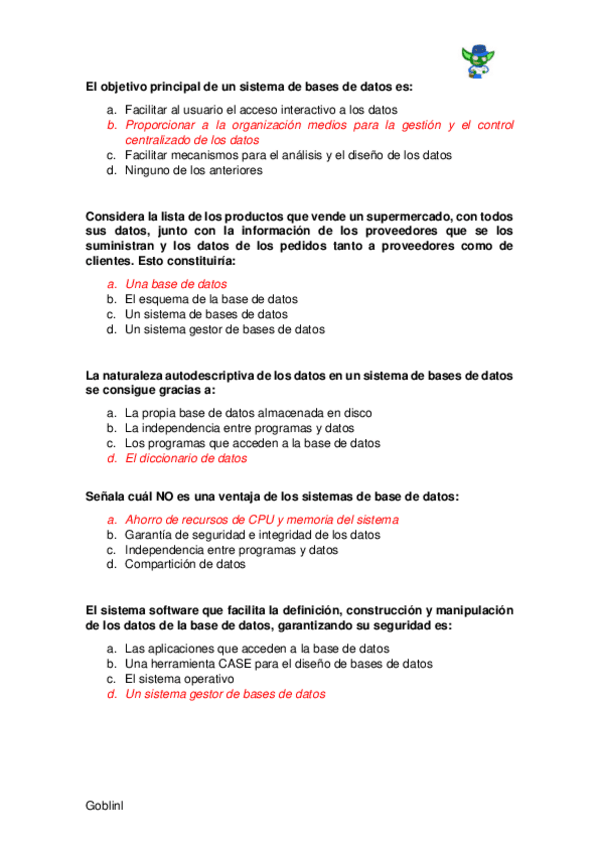 El objetivo principal de un sistema de bases de datos es:

a. Facilitar al usuario el acceso interactivo a los datos
b. Proporcionar a la organización medios para la gestión y el control centralizado de los datos
c. Facilitar mecanismos para el análisis y el diseño de los datos
d. Ninguno de los anteriores

Considera la lista de los productos que vende un supermercado, con todos sus datos, junto con la información de los proveedores que se los suministran y los datos de los pedidos tanto a proveedores como de clientes. Esto constituiría:

a. Una base de datos
b. El esquema de la base de datos
c. Un sistema de bases de datos
d. Un sistema gestor de bases de datos

La naturaleza autodescriptiva de los datos en un sistema de bases de datos se consigue gracias a:

a. La propia base de datos almacenada en disco
b. La independencia entre programas y datos
c. Los programas que acceden a la base de datos
d. El diccionario de datos

Señala cuál NO es una ventaja de los sistemas de base de datos:

a. Ahorro de recursos de CPU y memoria del sistema
b. Garantía de seguridad e integridad de los datos
c. Independencia entre programas y datos
d. Compartición de datos

El sistema software que facilita la definición, construcción y manipulación de los datos de la base de datos, garantizando su seguridad es:

a. Las aplicaciones que acceden a la base de datos
b. Una herramienta CASE para el diseño de bases de datos
c. El sistema operativo
d. Un sistema gestor de bases de datos

Goblinl